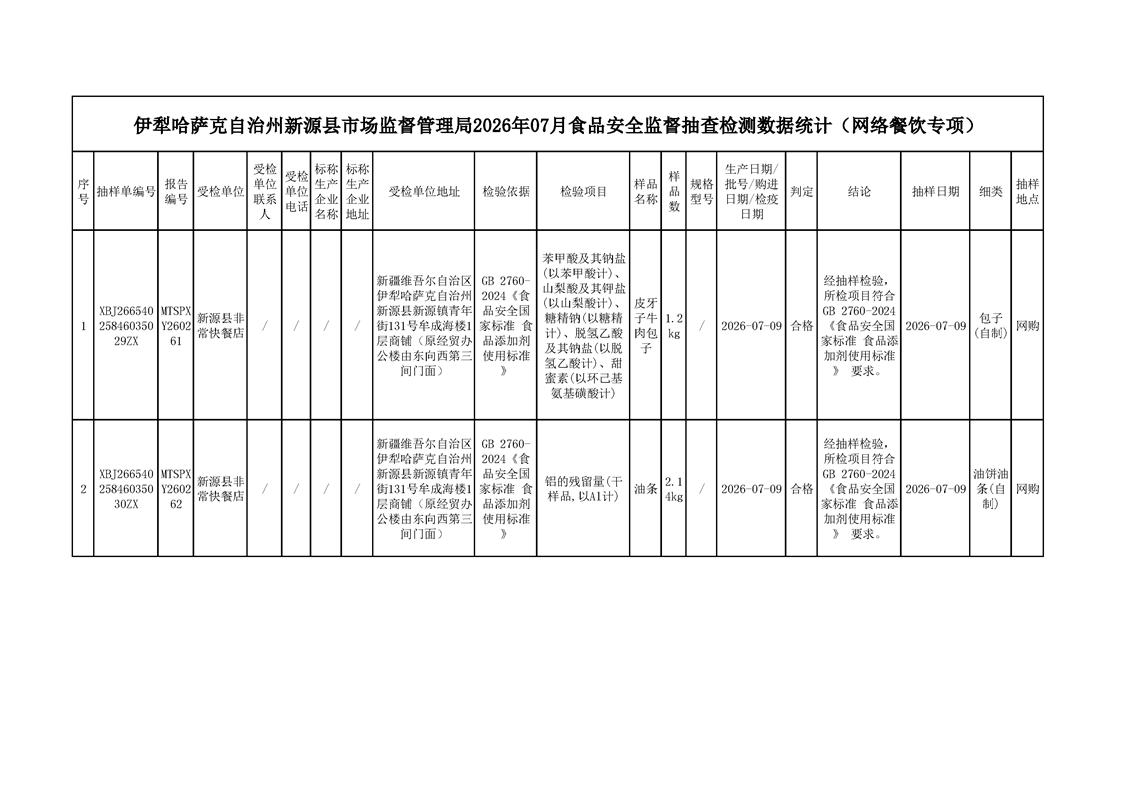 伊犁哈萨克自治州新源县市场监督管理局2026年07月食品安全监督抽查检测数据统计（网络餐饮专项）

| 序号 | 抽样单编号 | 报告编号 | 受检单位 | 受检单位联系人 | 受检单位电话 | 标称生产企业名称 | 标称生产企业地址 | 受检单位地址 | 检验依据 | 检验项目 | 样品名称 | 样品数 | 规格型号 | 生产日期/批号/购进日期/检疫日期 | 判定 | 结论 | 抽样日期 | 细类 | 抽样地点 |
|---|---|---|---|---|---|---|---|---|---|---|---|---|---|---|---|---|---|---|---|
| 1 | XBJ26654025846035029ZX | MTSPXY260261 | 新源县非常快餐店 | / | / | / | / | 新疆维吾尔自治区伊犁哈萨克自治州新源县新源镇青年街131号牟成海楼1层商铺（原经贸办公楼由东向西第三间门面） | GB 2760-2024《食品安全国家标准 食品添加剂使用标准》 | 苯甲酸及其钠盐(以苯甲酸计)、山梨酸及其钾盐(以山梨酸计)、糖精钠(以糖精计)、脱氢乙酸及其钠盐(以脱氢乙酸计)、甜蜜素(以环己基氨基磺酸计) | 皮牙子牛肉包子 | 1.2kg | / | 2026-07-09 | 合格 | 经抽样检验，所检项目符合GB 2760-2024《食品安全国家标准 食品添加剂使用标准》 要求。 | 2026-07-09 | 包子(自制) | 网购 |
| 2 | XBJ26654025846035030ZX | MTSPXY260262 | 新源县非常快餐店 | / | / | / | / | 新疆维吾尔自治区伊犁哈萨克自治州新源县新源镇青年街131号牟成海楼1层商铺（原经贸办公楼由东向西第三间门面） | GB 2760-2024《食品安全国家标准 食品添加剂使用标准》 | 铝的残留量(干样品,以Al计) | 油条 | 2.14kg | / | 2026-07-09 | 合格 | 经抽样检验，所检项目符合GB 2760-2024《食品安全国家标准 食品添加剂使用标准》 要求。 | 2026-07-09 | 油饼油条(自制) | 网购 |